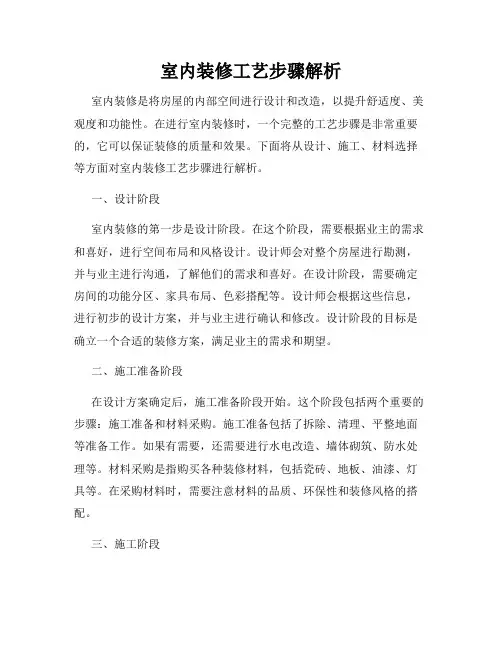 室内装修工艺步骤解析

室内装修是将房屋的内部空间进行设计和改造，以提升舒适度、美观度和功能性。在进行室内装修时，一个完整的工艺步骤是非常重要的，它可以保证装修的质量和效果。下面将从设计、施工、材料选择等方面对室内装修工艺步骤进行解析。

一、设计阶段

室内装修的第一步是设计阶段。在这个阶段，需要根据业主的需求和喜好，进行空间布局和风格设计。设计师会对整个房屋进行勘测，并与业主进行沟通，了解他们的需求和喜好。在设计阶段，需要确定房间的功能分区、家具布局、色彩搭配等。设计师会根据这些信息，进行初步的设计方案，并与业主进行确认和修改。设计阶段的目标是确立一个合适的装修方案，满足业主的需求和期望。

二、施工准备阶段

在设计方案确定后，施工准备阶段开始。这个阶段包括两个重要的步骤：施工准备和材料采购。施工准备包括了拆除、清理、平整地面等准备工作。如果有需要，还需要进行水电改造、墙体砌筑、防水处理等。材料采购是指购买各种装修材料，包括瓷砖、地板、油漆、灯具等。在采购材料时，需要注意材料的品质、环保性和装修风格的搭配。

三、施工阶段